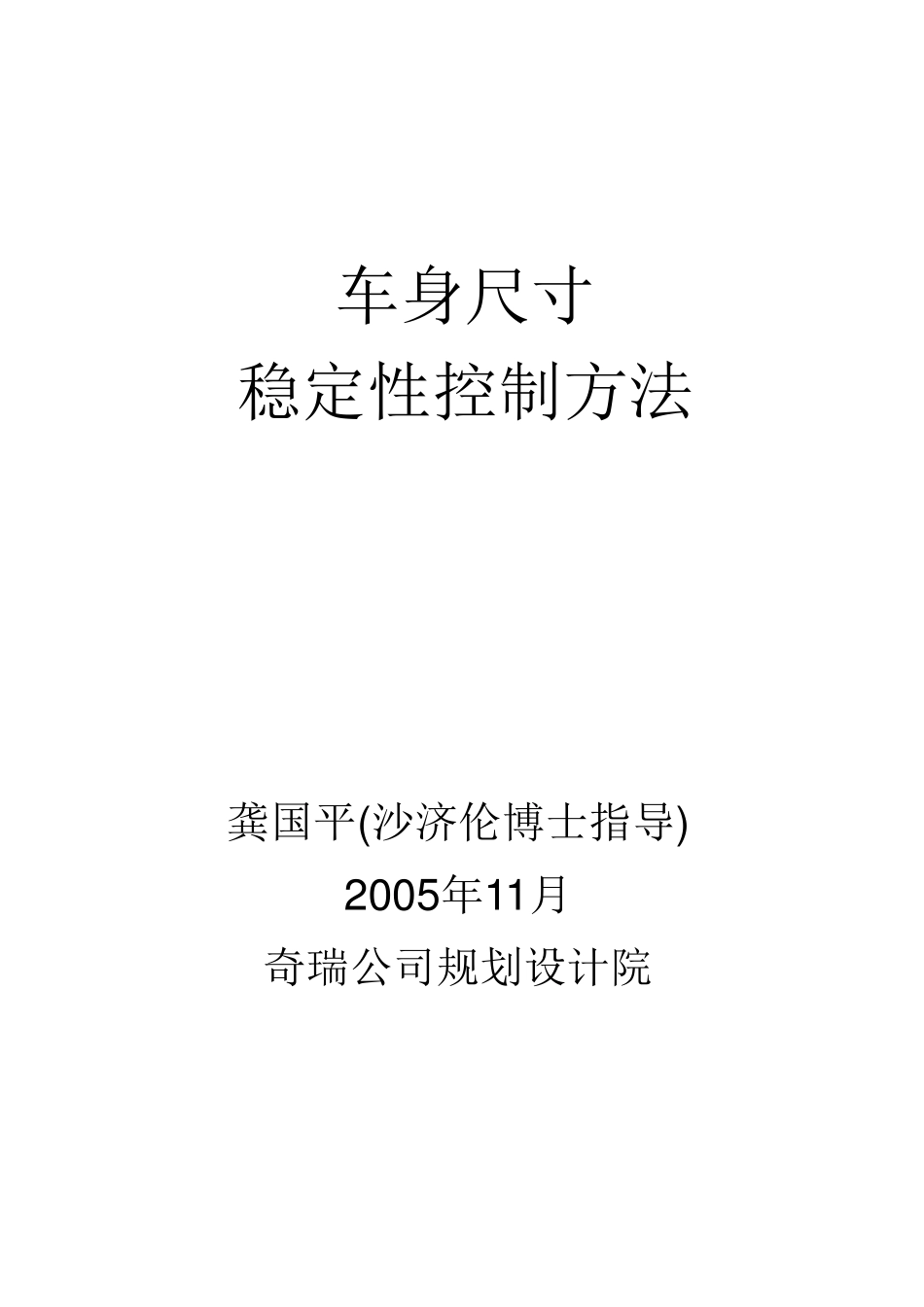 车身尺寸
稳定性控制方法

龚国平(沙济伦博士指导)
2005年11月
奇瑞公司规划设计院